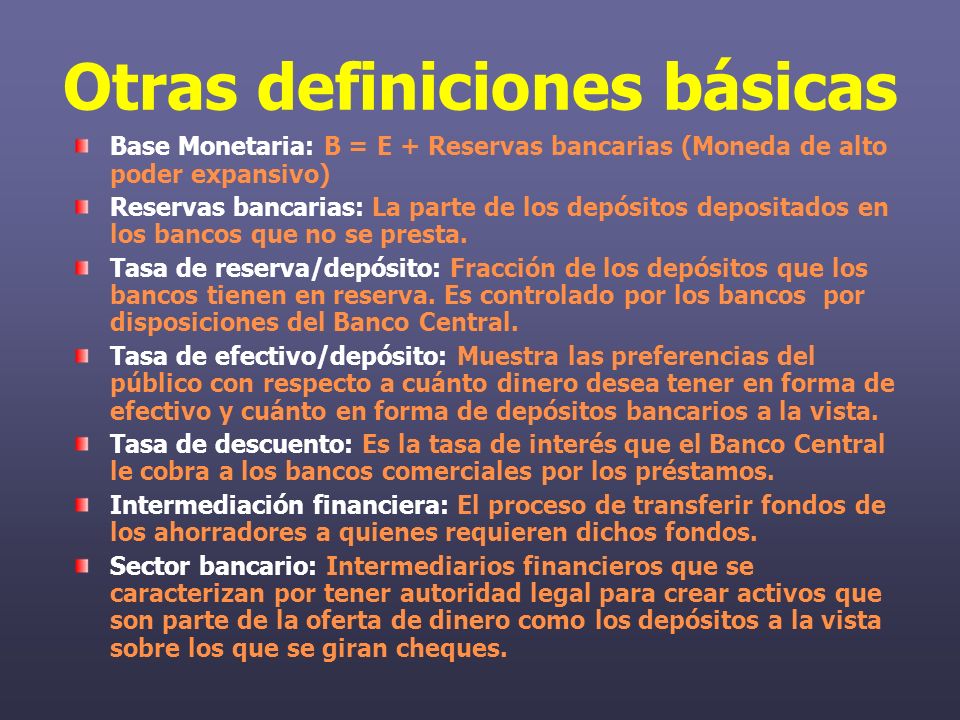 Otras definiciones básicas

Base Monetaria: B = E + Reservas bancarias (Moneda de alto poder expansivo)

Reservas bancarias: La parte de los depósitos depositados en los bancos que no se presta.

Tasa de reserva/depósito: Fracción de los depósitos que los bancos tienen en reserva. Es controlado por los bancos por disposiciones del Banco Central.

Tasa de efectivo/depósito: Muestra las preferencias del público con respecto a cuánto dinero desea tener en forma de efectivo y cuánto en forma de depósitos bancarios a la vista.

Tasa de descuento: Es la tasa de interés que el Banco Central le cobra a los bancos comerciales por los préstamos.

Intermediación financiera: El proceso de transferir fondos de los ahorradores a quienes requieren dichos fondos.

Sector bancario: Intermediarios financieros que se caracterizan por tener autoridad legal para crear activos que son parte de la oferta de dinero como los depósitos a la vista sobre los que se giran cheques.